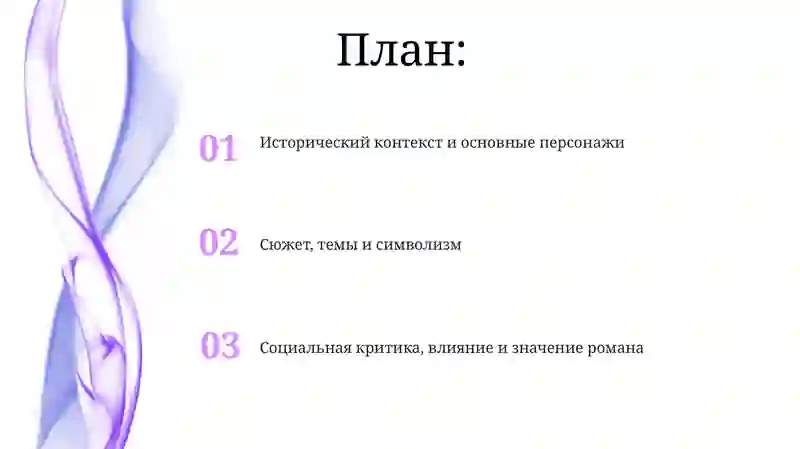 План:

01 Исторический контекст и основные персонажи

02 Сюжет, темы и символизм

03 Социальная критика, влияние и значение романа